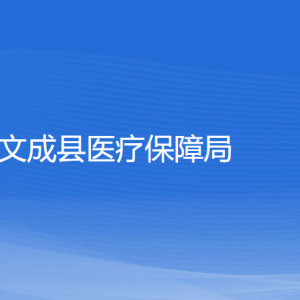 文成县医疗保障局